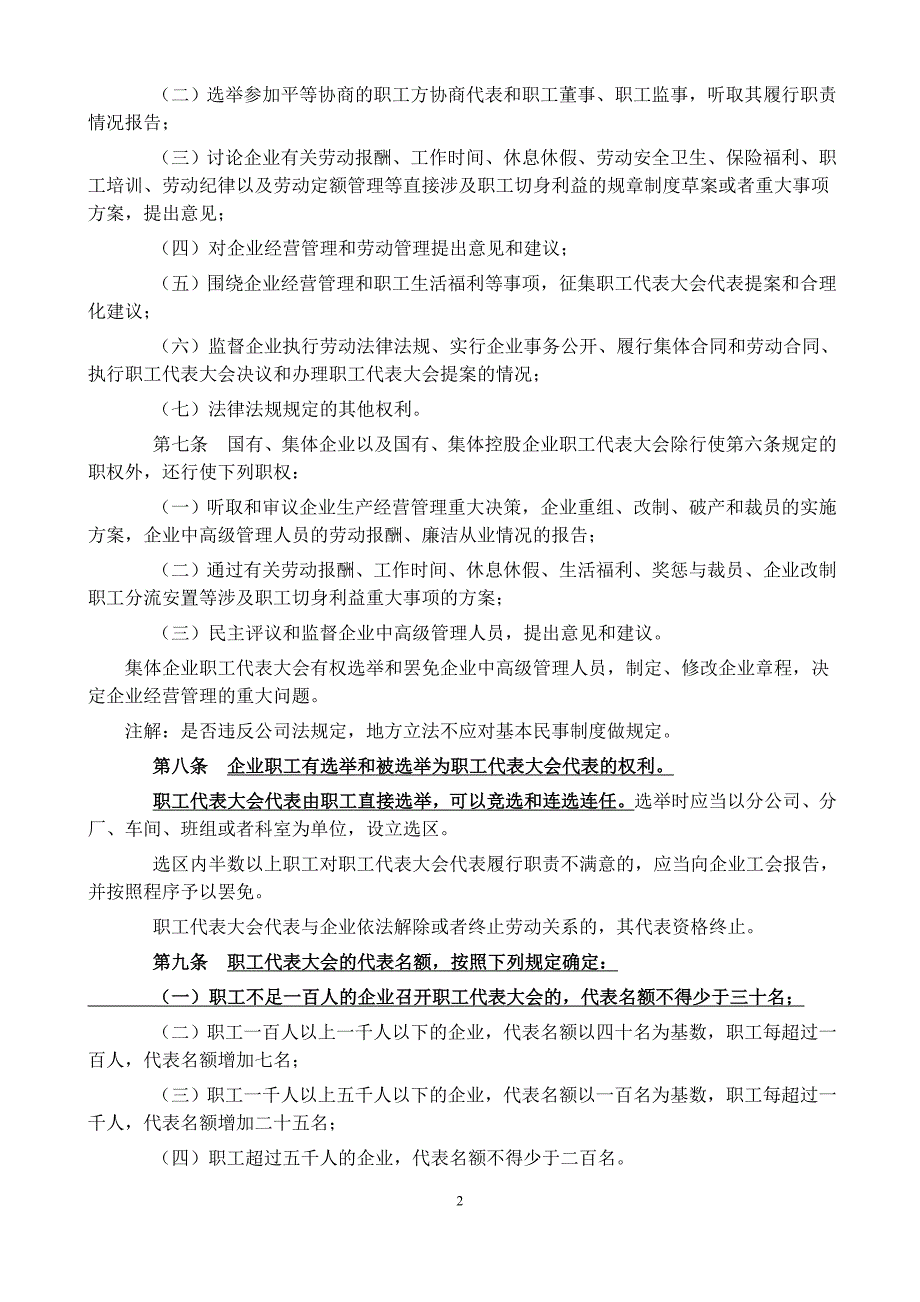 （二）选举参加平等协商的职工方协商代表和职工董事、职工监事，听取其履行职责情况报告；

（三）讨论企业有关劳动报酬、工作时间、休息休假、劳动安全卫生、保险福利、职工培训、劳动纪律以及劳动定额管理等直接涉及职工切身利益的规章制度草案或者重大事项方案，提出意见；

（四）对企业经营管理和劳动管理提出意见和建议；

（五）围绕企业经营管理和职工生活福利等事项，征集职工代表大会代表提案和合理化建议；

（六）监督企业执行劳动法律法规、实行企业事务公开、履行集体合同和劳动合同、执行职工代表大会决议和办理职工代表大会提案的情况；

（七）法律法规规定的其他权利。

第七条　国有、集体企业以及国有、集体控股企业职工代表大会除行使第六条规定的职权外，还行使下列职权：

（一）听取和审议企业生产经营管理重大决策，企业重组、改制、破产和裁员的实施方案，企业中高级管理人员的劳动报酬、廉洁从业情况的报告；

（二）通过有关劳动报酬、工作时间、休息休假、生活福利、奖惩与裁员、企业改制职工分流安置等涉及职工切身利益重大事项的方案；

（三）民主评议和监督企业中高级管理人员，提出意见和建议。

集体企业职工代表大会有权选举和罢免企业中高级管理人员，制定、修改企业章程，决定企业经营管理的重大问题。

注解：是否违反公司法规定，地方立法不应对基本民事制度做规定。

第八条　企业职工有选举和被选举为职工代表大会代表的权利。

职工代表大会代表由职工直接选举，可以竞选和连选连任。选举时应当以分公司、分厂、车间、班组或者科室为单位，设立选区。

选区内半数以上职工对职工代表大会代表履行职责不满意的，应当向企业工会报告，并按照程序予以罢免。

职工代表大会代表与企业依法解除或者终止劳动关系的，其代表资格终止。

第九条　职工代表大会的代表名额，按照下列规定确定：

（一）职工不足一百人的企业召开职工代表大会的，代表名额不得少于三十名；

（二）职工一百人以上一千人以下的企业，代表名额以四十名为基数，职工每超过一百人，代表名额增加七名；

（三）职工一千人以上五千人以下的企业，代表名额以一百名为基数，职工每超过一千人，代表名额增加二十五名；

（四）职工超过五千人的企业，代表名额不得少于二百名。

2